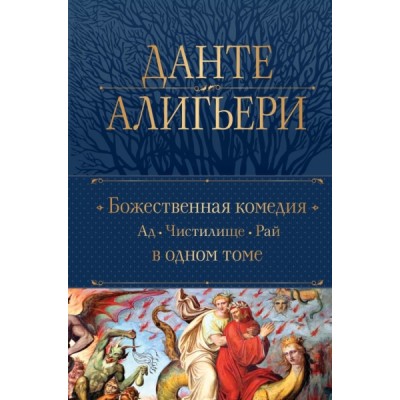 ДАНТЕ
АЛИГЬЕРИ

Божественная комедия
Ад • Чистилище • Рай
в одном томе